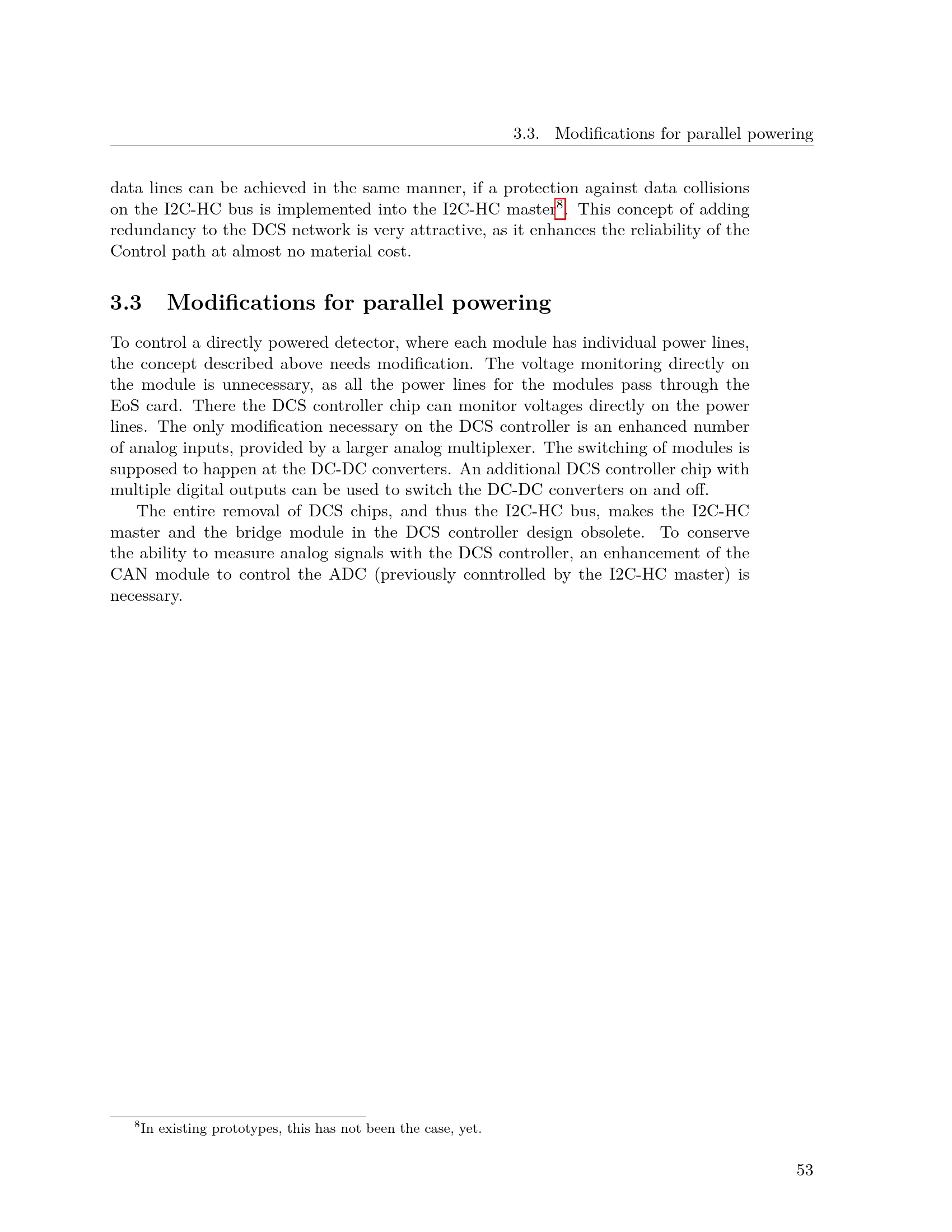 3.3. Modifications for parallel powering

data lines can be achieved in the same manner, if a protection against data collisions on the I2C-HC bus is implemented into the I2C-HC master$^8$. This concept of adding redundancy to the DCS network is very attractive, as it enhances the reliability of the Control path at almost no material cost.

3.3 Modifications for parallel powering

To control a directly powered detector, where each module has individual power lines, the concept described above needs modification. The voltage monitoring directly on the module is unnecessary, as all the power lines for the modules pass through the EoS card. There the DCS controller chip can monitor voltages directly on the power lines. The only modification necessary on the DCS controller is an enhanced number of analog inputs, provided by a larger analog multiplexer. The switching of modules is supposed to happen at the DC-DC converters. An additional DCS controller chip with multiple digital outputs can be used to switch the DC-DC converters on and off.

The entire removal of DCS chips, and thus the I2C-HC bus, makes the I2C-HC master and the bridge module in the DCS controller design obsolete. To conserve the ability to measure analog signals with the DCS controller, an enhancement of the CAN module to control the ADC (previously conntrolled by the I2C-HC master) is necessary.

$^8$In existing prototypes, this has not been the case, yet.

53